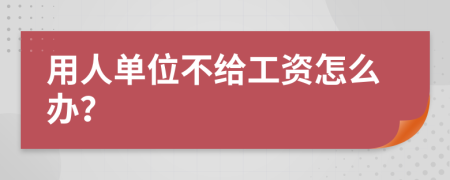 用人单位不给工资怎么办?